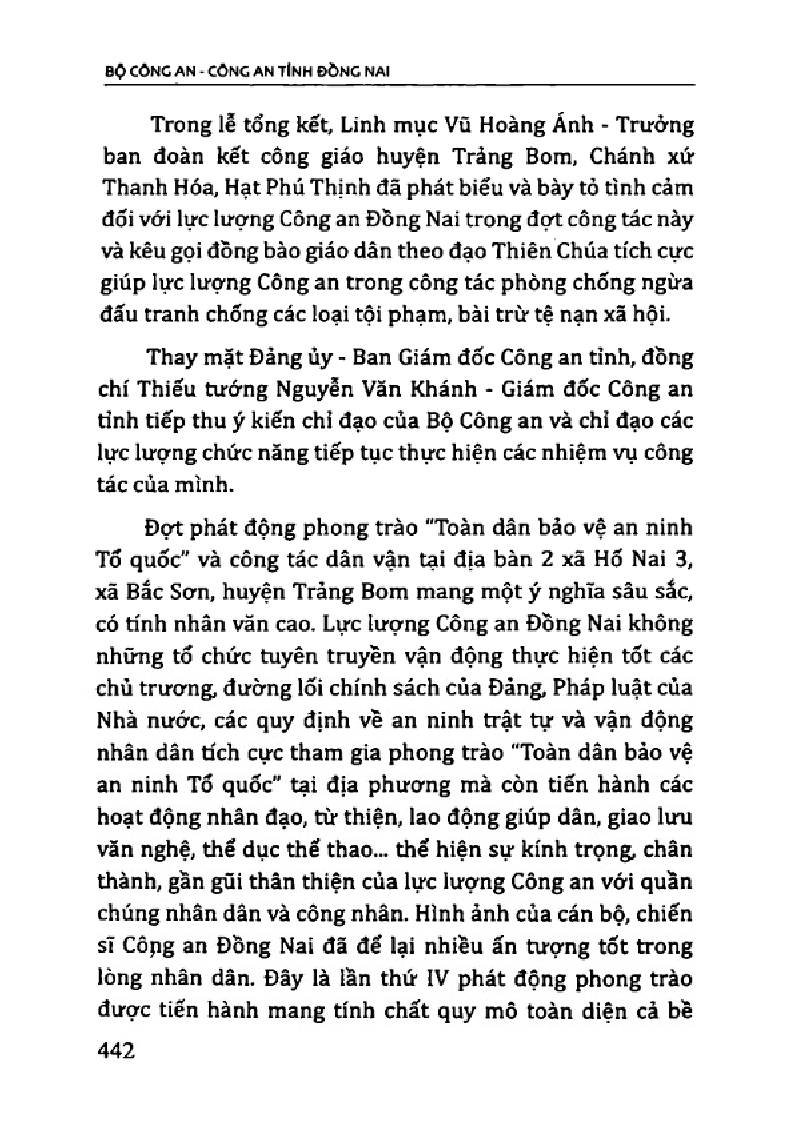 BỘ CÔNG AN - CÔNG AN TỈNH ĐỒNG NAI

Trong lễ tổng kết, Linh mục Vũ Hoàng Ánh - Trưởng ban đoàn kết công giáo huyện Trảng Bom, Chánh xứ Thanh Hóa, Hạt Phú Thịnh đã phát biểu và bày tỏ tình cảm đối với lực lượng Công an Đồng Nai trong đợt công tác này và kêu gọi đồng bào giáo dân theo đạo Thiên Chúa tích cực giúp lực lượng Công an trong công tác phòng chống ngừa đấu tranh chống các loại tội phạm, bài trừ tệ nạn xã hội.

Thay mặt Đảng ủy - Ban Giám đốc Công an tỉnh, đồng chí Thiếu tướng Nguyễn Văn Khánh - Giám đốc Công an tỉnh tiếp thu ý kiến chỉ đạo của Bộ Công an và chỉ đạo các lực lượng chức năng tiếp tục thực hiện các nhiệm vụ công tác của mình.

Đợt phát động phong trào "Toàn dân bảo vệ an ninh Tổ quốc" và công tác dân vận tại địa bàn 2 xã Hố Nai 3, xã Bắc Sơn, huyện Trảng Bom mang một ý nghĩa sâu sắc, có tính nhân văn cao. Lực lượng Công an Đồng Nai không những tổ chức tuyên truyền vận động thực hiện tốt các chủ trương, đường lối chính sách của Đảng, Pháp luật của Nhà nước, các quy định về an ninh trật tự và vận động nhân dân tích cực tham gia phong trào "Toàn dân bảo vệ an ninh Tổ quốc" tại địa phương mà còn tiến hành các hoạt động nhân đạo, từ thiện, lao động giúp dân, giao lưu văn nghệ, thể dục thể thao... thể hiện sự kính trọng, chân thành, gần gũi thân thiện của lực lượng Công an với quần chúng nhân dân và công nhân. Hình ảnh của cán bộ, chiến sĩ Công an Đồng Nai đã để lại nhiều ấn tượng tốt trong lòng nhân dân. Đây là lần thứ IV phát động phong trào được tiến hành mang tính chất quy mô toàn diện cả bề

442